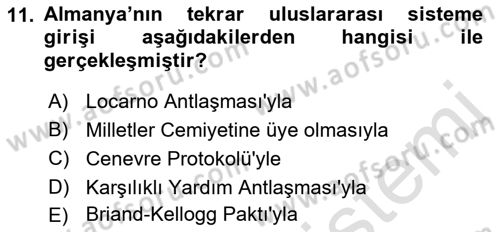 11. Almanya'nın tekrar uluslararası sisteme girişi aşağıdakilerden hangisi ile gerçekleşmiştir?

A) Locarno Antlaşması'yla
B) Milletler Cemiyetine üye olmasıyla
C) Cenevre Protokolü'yle
D) Karşılıklı Yardım Antlaşması'yla
E) Briand-Kellogg Paktı'yla

www.aofsoru.com
www.aofsoru.com
www.aofsoru.com
www.aofsoru.com
sistemi